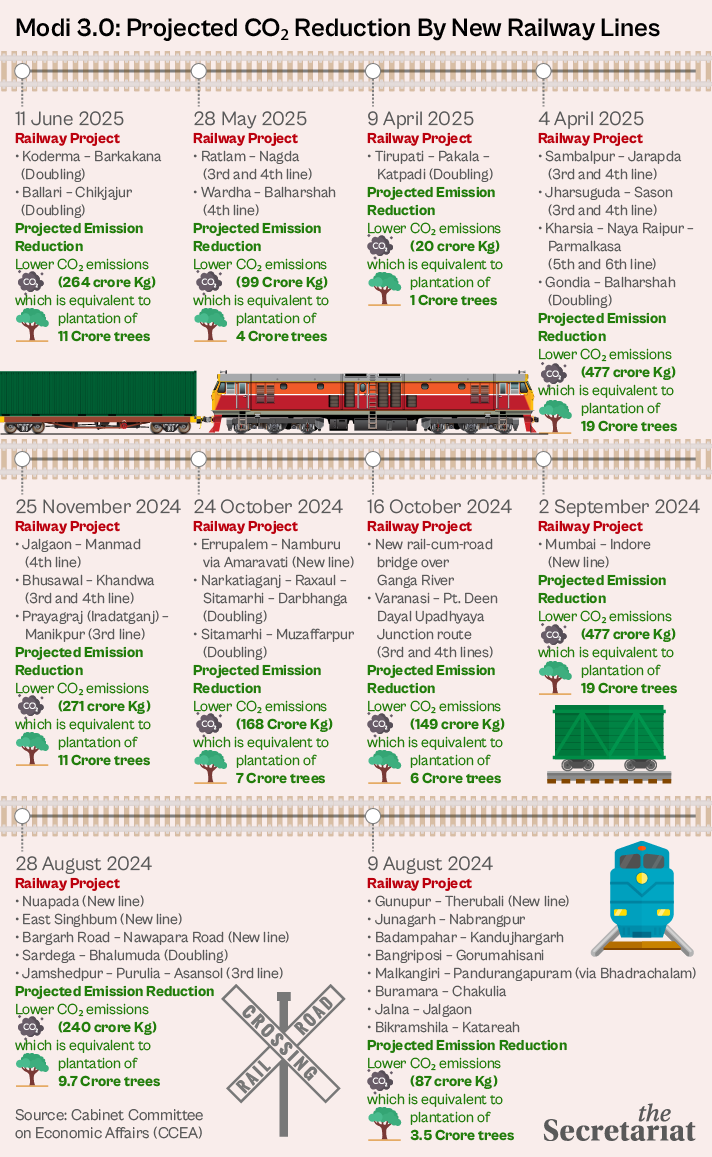 Modi 3.0: Projected $CO_2$ Reduction By New Railway Lines

11 June 2025
Railway Project
• Koderma – Barkakana (Doubling)
• Ballari – Chikjajur (Doubling)
Projected Emission Reduction
Lower $CO_2$ emissions
$CO_2$ (264 crore Kg)
which is equivalent to plantation of
11 Crore trees

28 May 2025
Railway Project
• Ratlam – Nagda (3rd and 4th line)
• Wardha – Balharshah (4th line)
Projected Emission Reduction
Lower $CO_2$ emissions
$CO_2$ (99 Crore Kg)
which is equivalent to plantation of
4 Crore trees

9 April 2025
Railway Project
• Tirupati – Pakala – Katpadi (Doubling)
Projected Emission Reduction
Lower $CO_2$ emissions
$CO_2$ (20 crore Kg)
which is equivalent to plantation of
1 Crore trees

4 April 2025
Railway Project
• Sambalpur – Jarapda (3rd and 4th line)
• Jharsuguda – Sason (3rd and 4th line)
• Kharsia – Naya Raipur – Parmalkasa (5th and 6th line)
• Gondia – Balharshah (Doubling)
Projected Emission Reduction
Lower $CO_2$ emissions
$CO_2$ (477 crore Kg)
which is equivalent to plantation of
19 Crore trees

25 November 2024
Railway Project
• Jalgaon – Manmad (4th line)
• Bhusawal – Khandwa (3rd and 4th line)
• Prayagraj (Iradatganj) – Manikpur (3rd line)
Projected Emission Reduction
Lower $CO_2$ emissions
$CO_2$ (271 crore Kg)
which is equivalent to plantation of
11 Crore trees

24 October 2024
Railway Project
• Errupalem – Namburu via Amaravati (New line)
• Narkatiaganj – Raxaul – Sitamarhi – Darbhanga (Doubling)
• Sitamarhi – Muzaffarpur (Doubling)
Projected Emission Reduction
Lower $CO_2$ emissions
$CO_2$ (168 Crore Kg)
which is equivalent to plantation of
7 Crore trees

16 October 2024
Railway Project
• New rail-cum-road bridge over Ganga River
• Varanasi – Pt. Deen Dayal Upadhyaya Junction route (3rd and 4th lines)
Projected Emission Reduction
Lower $CO_2$ emissions
$CO_2$ (149 crore Kg)
which is equivalent to plantation of
6 Crore trees

2 September 2024
Railway Project
• Mumbai – Indore (New line)
Projected Emission Reduction
Lower $CO_2$ emissions
$CO_2$ (477 crore Kg)
which is equivalent to plantation of
19 Crore trees

28 August 2024
Railway Project
• Nuapada (New line)
• East Singhbum (New line)
• Bargarh Road – Nawapara Road (New line)
• Sardega – Bhalumuda (Doubling)
• Jamshedpur – Purulia – Asansol (3rd line)
Projected Emission Reduction
Lower $CO_2$ emissions
$CO_2$ (240 crore Kg)
which is equivalent to plantation of
9.7 Crore trees

RAIL ROAD CROSSING

Source: Cabinet Committee on Economic Affairs (CCEA)

9 August 2024
Railway Project
• Gunupur – Therubali (New line)
• Junagarh – Nabrangpur
• Badampahar – Kandujhargarh
• Bangriposi – Gorumahisani
• Malkangiri – Pandurangapuram (via Bhadrachalam)
• Buramara – Chakulia
• Jalna – Jalgaon
• Bikramshila – Katareah
Projected Emission Reduction
Lower $CO_2$ emissions
$CO_2$ (87 crore Kg)
which is equivalent to plantation of
3.5 Crore trees

the Secretariat